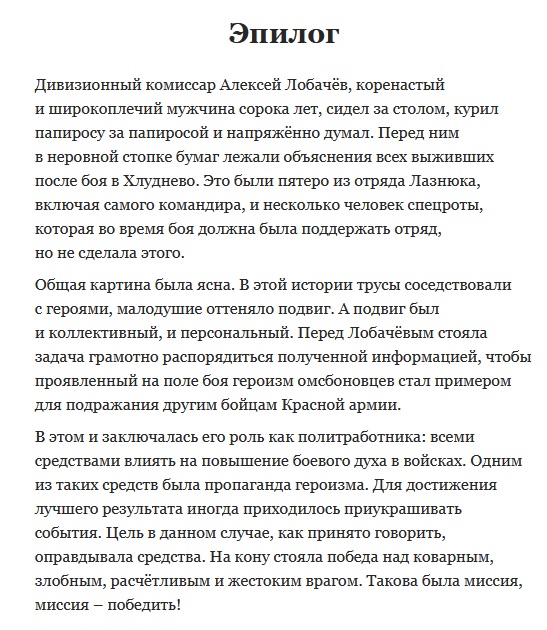 Эпилог

Дивизионный комиссар Алексей Лобачёв, коренастый и широкоплечий мужчина сорока лет, сидел за столом, курил папиросу за папиросой и напряжённо думал. Перед ним в неровной стопке бумаг лежали объяснения всех выживших после боя в Хлуднево. Это были пятеро из отряда Лазнюка, включая самого командира, и несколько человек спецроты, которая во время боя должна была поддержать отряд, но не сделала этого.

Общая картина была ясна. В этой истории трусы соседствовали с героями, малодушие оттеняло подвиг. А подвиг был и коллективный, и персональный. Перед Лобачёвым стояла задача грамотно распорядиться полученной информацией, чтобы проявленный на поле боя героизм омсбоновцев стал примером для подражания другим бойцам Красной армии.

В этом и заключалась его роль как политработника: всеми средствами влиять на повышение боевого духа в войсках. Одним из таких средств была пропаганда героизма. Для достижения лучшего результата иногда приходилось приукрашивать события. Цель в данном случае, как принято говорить, оправдывала средства. На кону стояла победа над коварным, злобным, расчётливым и жестоким врагом. Такова была миссия, миссия – победить!